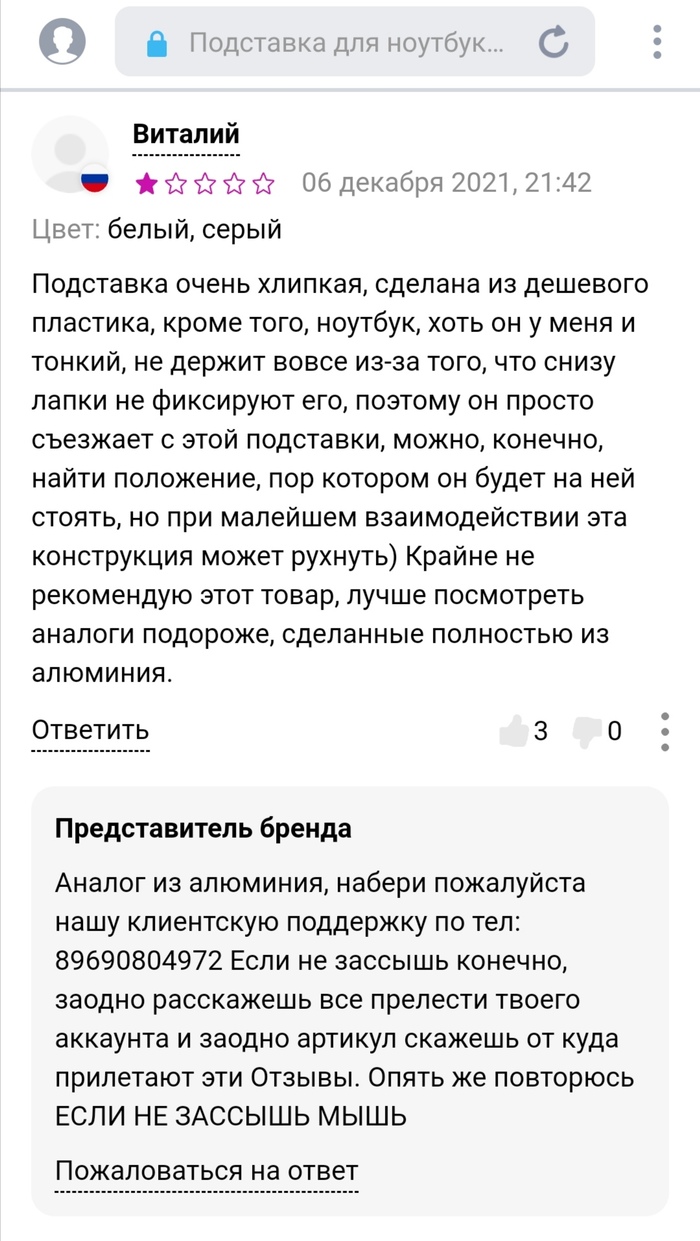 Подставка для ноутбук...

Виталий

06 декабря 2021, 21:42

Цвет: белый, серый

Подставка очень хлипкая, сделана из дешевого пластика, кроме того, ноутбук, хоть он у меня и тонкий, не держит вовсе из-за того, что снизу лапки не фиксируют его, поэтому он просто съезжает с этой подставки, можно, конечно, найти положение, пор котором он будет на ней стоять, но при малейшем взаимодействии эта конструкция может рухнуть) Крайне не рекомендую этот товар, лучше посмотреть аналоги подороже, сделанные полностью из алюминия.

Ответить

3 0

Представитель бренда

Аналог из алюминия, набери пожалуйста нашу клиентскую поддержку по тел: 89690804972 Если не зассышь конечно, заодно расскажешь все прелести твоего аккаунта и заодно артикул скажешь от куда прилетают эти Отзывы. Опять же повторюсь ЕСЛИ НЕ ЗАССЫШЬ МЫШЬ

Пожаловаться на ответ